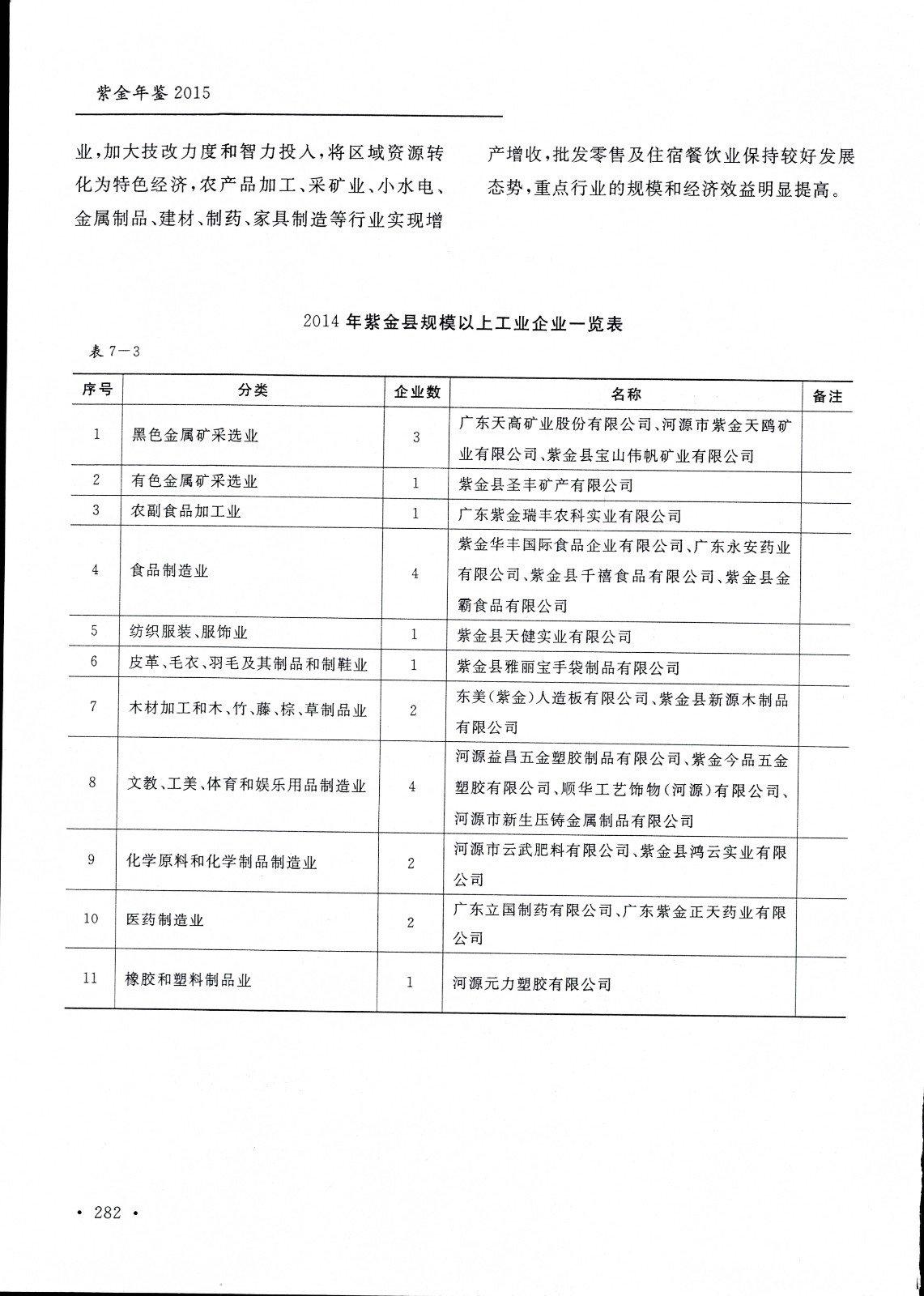 紫金年鉴 2015

业，加大技改力度和智力投入，将区域资源转化为特色经济，农产品加工、采矿业、小水电、金属制品、建材、制药、家具制造等行业实现增产增收，批发零售及住宿餐饮业保持较好发展态势，重点行业的规模和经济效益明显提高。

2014 年紫金县规模以上工业企业一览表

表 7—3

| 序号 | 分类 | 企业数 | 名称 | 备注 |
|---|---|---|---|---|
| 1 | 黑色金属矿采选业 | 3 | 广东天高矿业股份有限公司、河源市紫金天鸥矿业有限公司、紫金县宝山伟帆矿业有限公司 | |
| 2 | 有色金属矿采选业 | 1 | 紫金县圣丰矿产有限公司 | |
| 3 | 农副食品加工业 | 1 | 广东紫金瑞丰农科实业有限公司 | |
| 4 | 食品制造业 | 4 | 紫金华丰国际食品企业有限公司、广东永安药业有限公司、紫金县千禧食品有限公司、紫金县金霸食品有限公司 | |
| 5 | 纺织服装、服饰业 | 1 | 紫金县天健实业有限公司 | |
| 6 | 皮革、毛衣、羽毛及其制品和制鞋业 | 1 | 紫金县雅丽宝手袋制品有限公司 | |
| 7 | 木材加工和木、竹、藤、棕、草制品业 | 2 | 东美（紫金）人造板有限公司、紫金县新源木制品有限公司 | |
| 8 | 文教、工美、体育和娱乐用品制造业 | 4 | 河源益昌五金塑胶制品有限公司、紫金今品五金塑胶有限公司、顺华工艺饰物（河源）有限公司、河源市新生压铸金属制品有限公司 | |
| 9 | 化学原料和化学制品制造业 | 2 | 河源市云武肥料有限公司、紫金县鸿云实业有限公司 | |
| 10 | 医药制造业 | 2 | 广东立国制药有限公司、广东紫金正天药业有限公司 | |
| 11 | 橡胶和塑料制品业 | 1 | 河源元力塑胶有限公司 | |

• 282 •